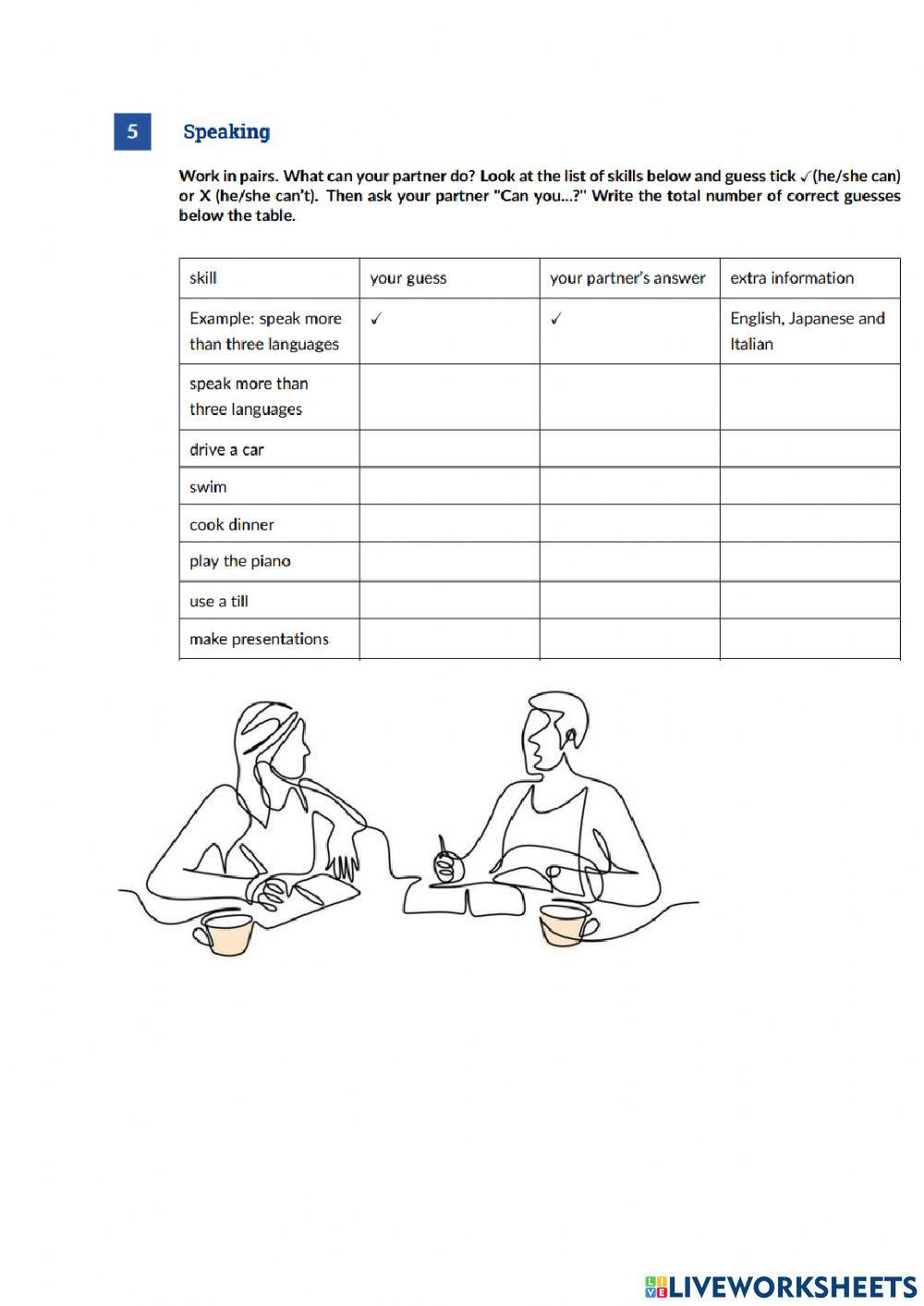 5 Speaking

Work in pairs. What can your partner do? Look at the list of skills below and guess tick ✓(he/she can) or X (he/she can't). Then ask your partner "Can you...?" Write the total number of correct guesses below the table.

| skill | your guess | your partner's answer | extra information |
|---|---|---|---|
| Example: speak more than three languages | ✓ | ✓ | English, Japanese and Italian |
| speak more than three languages | | | |
| drive a car | | | |
| swim | | | |
| cook dinner | | | |
| play the piano | | | |
| use a till | | | |
| make presentations | | | |

LIVEWORKSHEETS